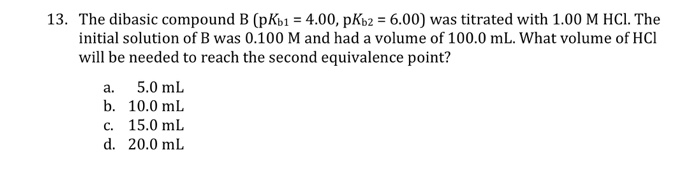 13. The dibasic compound B ($pK_{b1} = 4.00$, $pK_{b2} = 6.00$) was titrated with 1.00 M HCl. The initial solution of B was 0.100 M and had a volume of 100.0 mL. What volume of HCl will be needed to reach the second equivalence point?

a. 5.0 mL
b. 10.0 mL
c. 15.0 mL
d. 20.0 mL